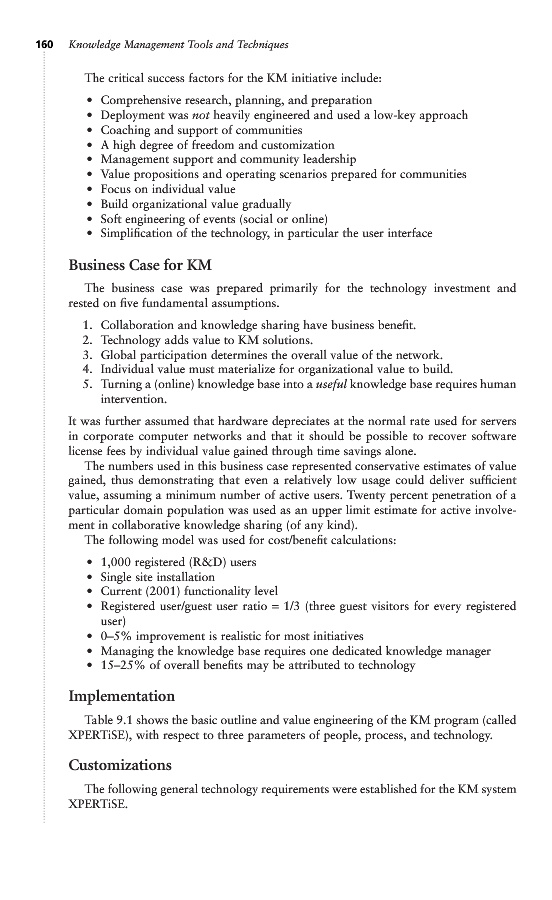 160 Knowledge Management Tools and Techniques

The critical success factors for the KM initiative include:

• Comprehensive research, planning, and preparation
• Deployment was not heavily engineered and used a low-key approach
• Coaching and support of communities
• A high degree of freedom and customization
• Management support and community leadership
• Value propositions and operating scenarios prepared for communities
• Focus on individual value
• Build organizational value gradually
• Soft engineering of events (social or online)
• Simplification of the technology, in particular the user interface

Business Case for KM

The business case was prepared primarily for the technology investment and rested on five fundamental assumptions.

1. Collaboration and knowledge sharing have business benefit.
2. Technology adds value to KM solutions.
3. Global participation determines the overall value of the network.
4. Individual value must materialize for organizational value to build.
5. Turning a (online) knowledge base into a useful knowledge base requires human intervention.

It was further assumed that hardware depreciates at the normal rate used for servers in corporate computer networks and that it should be possible to recover software license fees by individual value gained through time savings alone.

The numbers used in this business case represented conservative estimates of value gained, thus demonstrating that even a relatively low usage could deliver sufficient value, assuming a minimum number of active users. Twenty percent penetration of a particular domain population was used as an upper limit estimate for active involvement in collaborative knowledge sharing (of any kind).

The following model was used for cost/benefit calculations:

• 1,000 registered (R&D) users
• Single site installation
• Current (2001) functionality level
• Registered user/guest user ratio = 1/3 (three guest visitors for every registered user)
• 0–5% improvement is realistic for most initiatives
• Managing the knowledge base requires one dedicated knowledge manager
• 15–25% of overall benefits may be attributed to technology

Implementation

Table 9.1 shows the basic outline and value engineering of the KM program (called XPERTiSE), with respect to three parameters of people, process, and technology.

Customizations

The following general technology requirements were established for the KM system XPERTiSE.